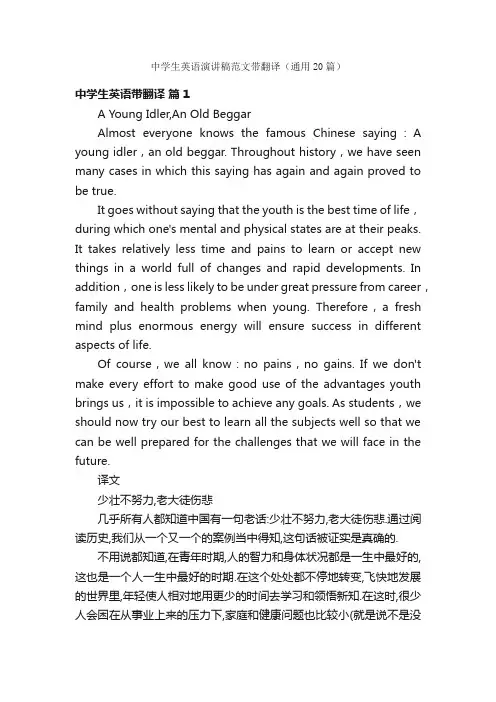 中学生英语演讲稿范文带翻译（通用20篇）

中学生英语带翻译 篇1

A Young Idler,An Old Beggar

Almost everyone knows the famous Chinese saying：A young idler，an old beggar. Throughout history，we have seen many cases in which this saying has again and again proved to be true.

It goes without saying that the youth is the best time of life，during which one's mental and physical states are at their peaks. It takes relatively less time and pains to learn or accept new things in a world full of changes and rapid developments. In addition，one is less likely to be under great pressure from career，family and health problems when young. Therefore，a fresh mind plus enormous energy will ensure success in different aspects of life.

Of course，we all know：no pains，no gains. If we don't make every effort to make good use of the advantages youth brings us，it is impossible to achieve any goals. As students，we should now try our best to learn all the subjects well so that we can be well prepared for the challenges that we will face in the future.

译文

少壮不努力,老大徒伤悲

几乎所有人都知道中国有一句老话:少壮不努力,老大徒伤悲.通过阅读历史,我们从一个又一个的案例当中得知,这句话被证实是真确的.

不用说都知道,在青年时期,人的智力和身体状况都是一生中最好的,这也是一个人一生中最好的时期.在这个处处都不停地转变,飞快地发展的世界里,年轻使人相对地用更少的时间去学习和领悟新知.在这时,很少人会困在从事业上来的压力下,家庭和健康问题也比较小(就是说不是没